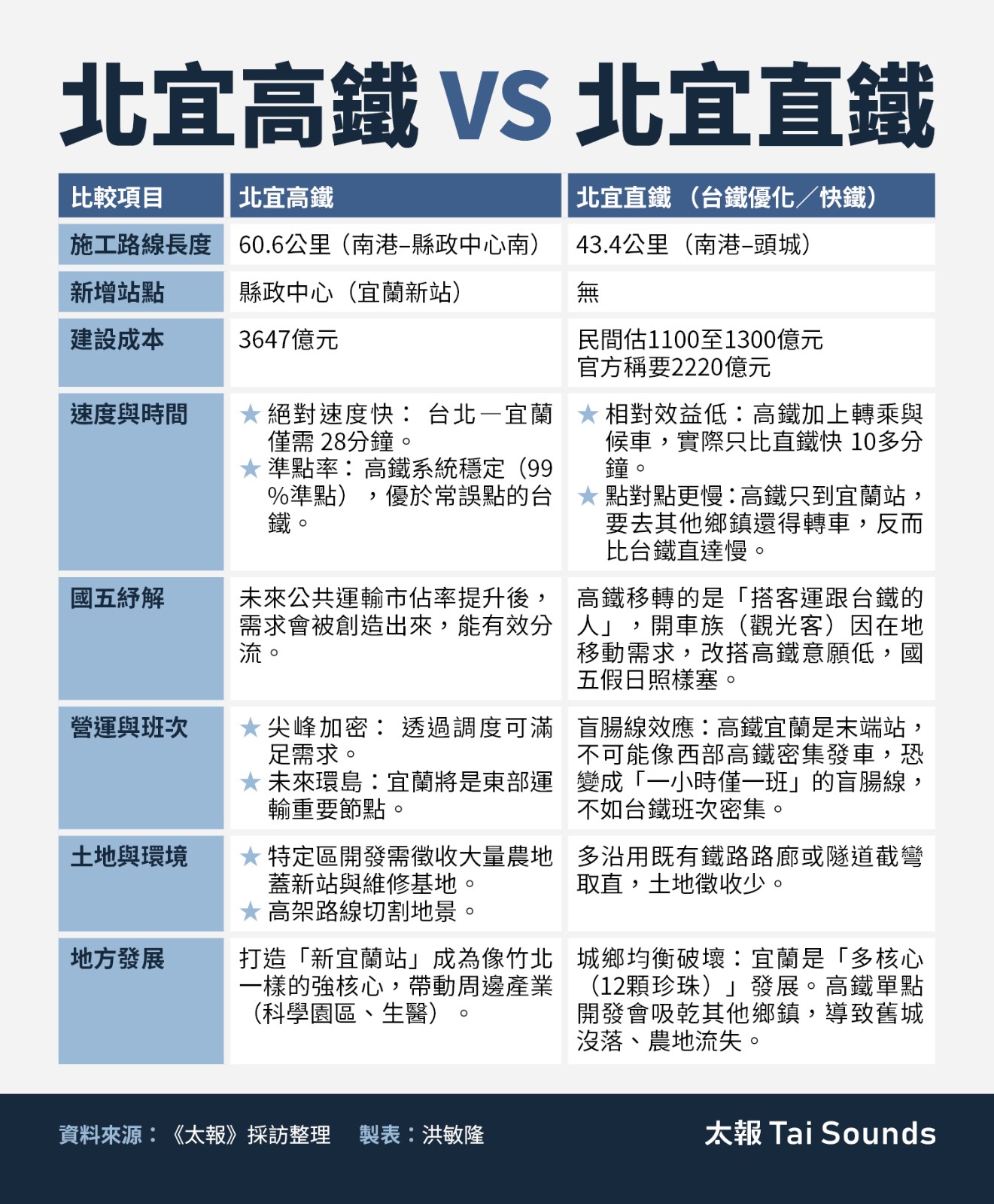 北宜高鐵 VS 北宜直鐵

| 比較項目 | 北宜高鐵 | 北宜直鐵（台鐵優化／快鐵） |
|---|---|---|
| 施工路線長度 | 60.6公里（南港–縣政中心南） | 43.4公里（南港–頭城） |
| 新增站點 | 縣政中心（宜蘭新站） | 無 |
| 建設成本 | 3647億元 | 民間估1100至1300億元 官方稱要2220億元 |
| 速度與時間 | ★ 絕對速度快： 台北—宜蘭僅需 28分鐘。 ★ 準點率： 高鐵系統穩定（99%準點），優於常誤點的台鐵。 | ★ 相對效益低：高鐵加上轉乘與候車，實際只比直鐵快 10多分鐘。 ★ 點對點更慢：高鐵只到宜蘭站，要去其他鄉鎮還得轉車，反而比台鐵直達慢。 |
| 國五紓解 | 未來公共運輸市佔率提升後，需求會被創造出來，能有效分流。 | 高鐵移轉的是「搭客運跟台鐵的人」，開車族（觀光客）因在地移動需求，改搭高鐵意願低，國五假日照樣塞。 |
| 營運與班次 | ★ 尖峰加密： 透過調度可滿足需求。 ★ 未來環島：宜蘭將是東部運輸重要節點。 | 盲腸線效應：高鐵宜蘭是末端站，不可能像西部高鐵密集發車，恐變成「一小時僅一班」的盲腸線，不如台鐵班次密集。 |
| 土地與環境 | ★ 特定區開發需徵收大量農地蓋新站與維修基地。 ★ 高架路線切割地景。 | 多沿用既有鐵路路廊或隧道截彎取直，土地徵收少。 |
| 地方發展 | 打造「新宜蘭站」成為像竹北一樣的強核心，帶動周邊產業（科學園區、生醫）。 | 城鄉均衡破壞：宜蘭是「多核心（12顆珍珠）」發展。高鐵單點開發會吸乾其他鄉鎮，導致舊城沒落、農地流失。 |

資料來源：《太報》採訪整理 製表：洪敏隆

太報 Tai Sounds